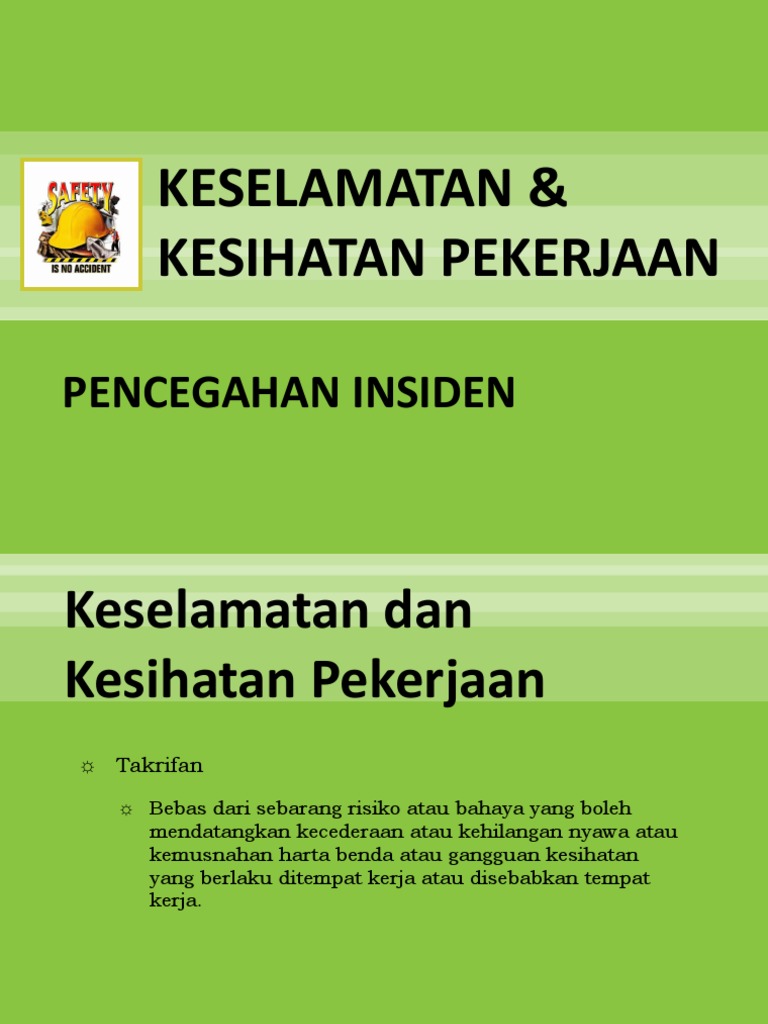 SAFETY
IS NO ACCIDENT

KESELAMATAN &
KESIHATAN PEKERJAAN

PENCEGAHAN INSIDEN

Keselamatan dan
Kesihatan Pekerjaan

☼ Takrifan

☼ Bebas dari sebarang risiko atau bahaya yang boleh mendatangkan kecederaan atau kehilangan nyawa atau kemusnahan harta benda atau gangguan kesihatan yang berlaku ditempat kerja atau disebabkan tempat kerja.